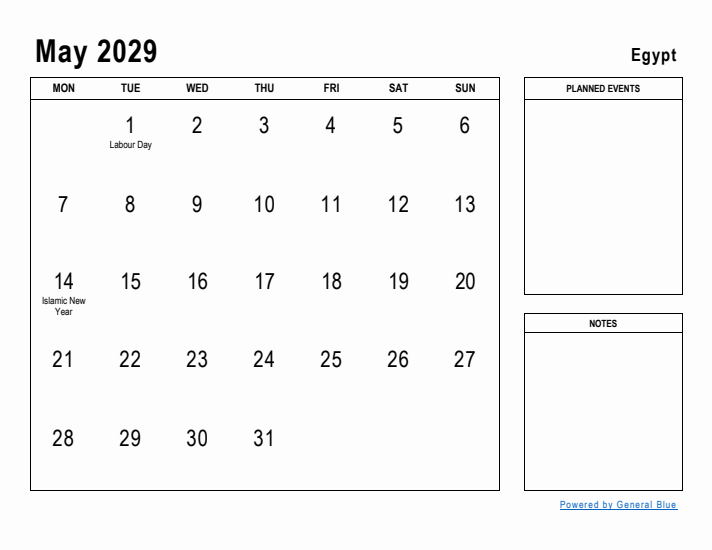 May 2029

Egypt

| MON | TUE | WED | THU | FRI | SAT | SUN |
|---|---|---|---|---|---|---|
| | 1 Labour Day | 2 | 3 | 4 | 5 | 6 |
| 7 | 8 | 9 | 10 | 11 | 12 | 13 |
| 14 Islamic New Year | 15 | 16 | 17 | 18 | 19 | 20 |
| 21 | 22 | 23 | 24 | 25 | 26 | 27 |
| 28 | 29 | 30 | 31 | | | |

PLANNED EVENTS

NOTES

Powered by General Blue